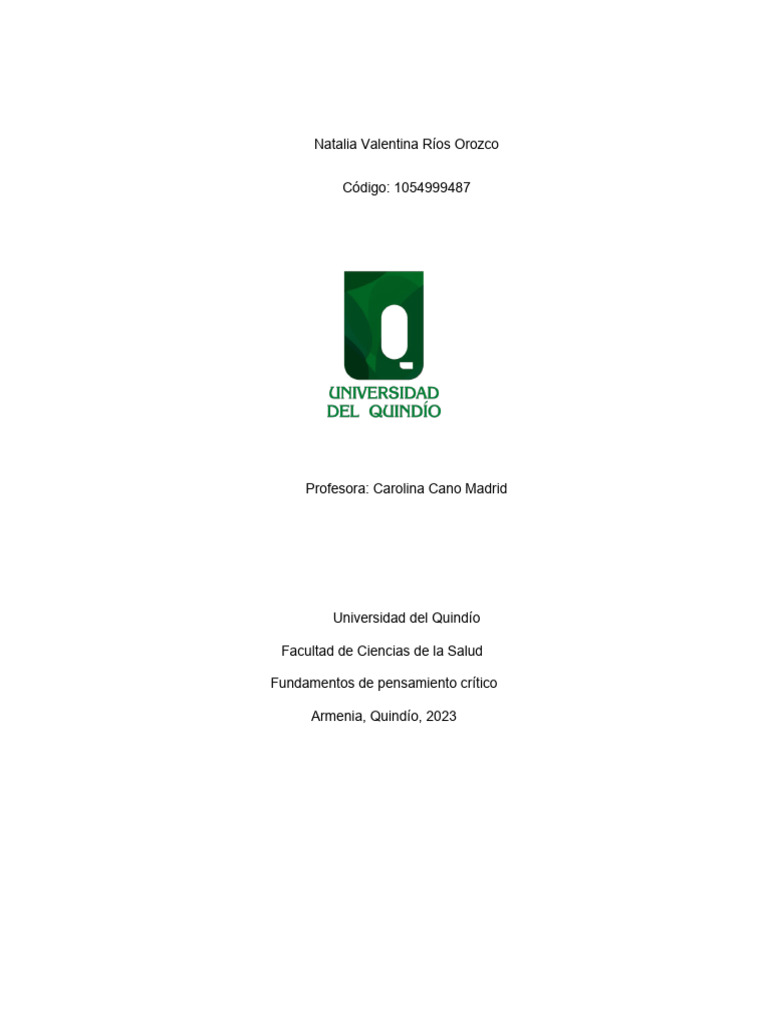 Natalia Valentina Ríos Orozco

Código: 1054999487

UNIVERSIDAD
DEL QUINDÍO

Profesora: Carolina Cano Madrid

Universidad del Quindío

Facultad de Ciencias de la Salud

Fundamentos de pensamiento crítico

Armenia, Quindío, 2023